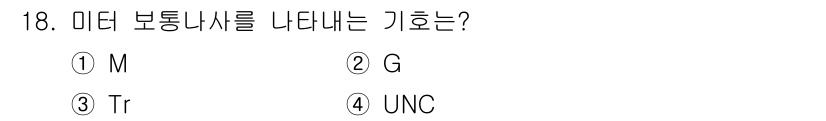 18. 미터 보통나사를 나타내는 기호는?

① M
② G
③ Tr
④ UNC